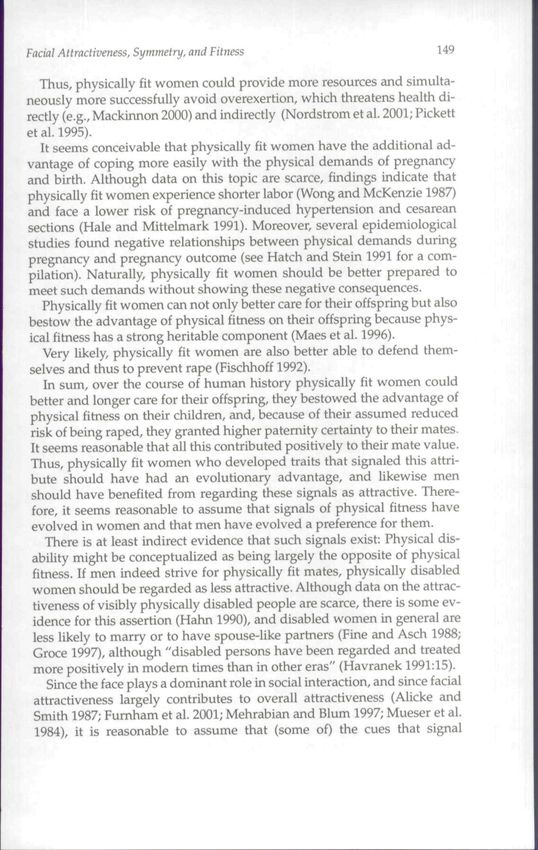 Facial Attractiveness, Symmetry, and Fitness

149

Thus, physically fit women could provide more resources and simultaneously more successfully avoid overexertion, which threatens health directly (e.g., Mackinnon 2000) and indirectly (Nordstrom et al. 2001; Pickett et al. 1995).

It seems conceivable that physically fit women have the additional advantage of coping more easily with the physical demands of pregnancy and birth. Although data on this topic are scarce, findings indicate that physically fit women experience shorter labor (Wong and McKenzie 1987) and face a lower risk of pregnancy-induced hypertension and cesarean sections (Hale and Mittelmark 1991). Moreover, several epidemiological studies found negative relationships between physical demands during pregnancy and pregnancy outcome (see Hatch and Stein 1991 for a compilation). Naturally, physically fit women should be better prepared to meet such demands without showing these negative consequences.

Physically fit women can not only better care for their offspring but also bestow the advantage of physical fitness on their offspring because physical fitness has a strong heritable component (Maes et al. 1996).

Very likely, physically fit women are also better able to defend themselves and thus to prevent rape (Fischhoff 1992).

In sum, over the course of human history physically fit women could better and longer care for their offspring, they bestowed the advantage of physical fitness on their children, and, because of their assumed reduced risk of being raped, they granted higher paternity certainty to their mates. It seems reasonable that all this contributed positively to their mate value. Thus, physically fit women who developed traits that signaled this attribute should have had an evolutionary advantage, and likewise men should have benefited from regarding these signals as attractive. Therefore, it seems reasonable to assume that signals of physical fitness have evolved in women and that men have evolved a preference for them.

There is at least indirect evidence that such signals exist: Physical disability might be conceptualized as being largely the opposite of physical fitness. If men indeed strive for physically fit mates, physically disabled women should be regarded as less attractive. Although data on the attractiveness of visibly physically disabled people are scarce, there is some evidence for this assertion (Hahn 1990), and disabled women in general are less likely to marry or to have spouse-like partners (Fine and Asch 1988; Groce 1997), although "disabled persons have been regarded and treated more positively in modern times than in other eras" (Havranek 1991:15).

Since the face plays a dominant role in social interaction, and since facial attractiveness largely contributes to overall attractiveness (Alicke and Smith 1987; Furnham et al. 2001; Mehrabian and Blum 1997; Mueser et al. 1984), it is reasonable to assume that (some of) the cues that signal